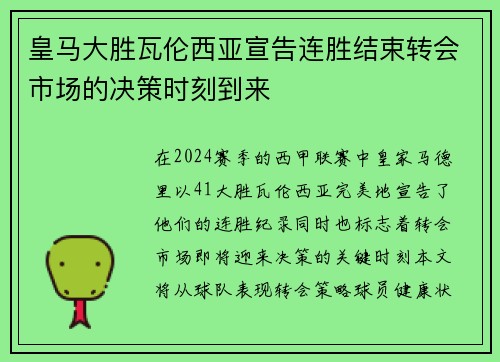 皇马大胜瓦伦西亚宣告连胜结束转会市场的决策时刻到来

在2024赛季的西甲联赛中皇家马德里以41大胜瓦伦西亚完美地宣告了他们的连胜纪录同时也标志着转会市场即将迎来决策的关键时刻本文将从球队表现转会策略球员健康状